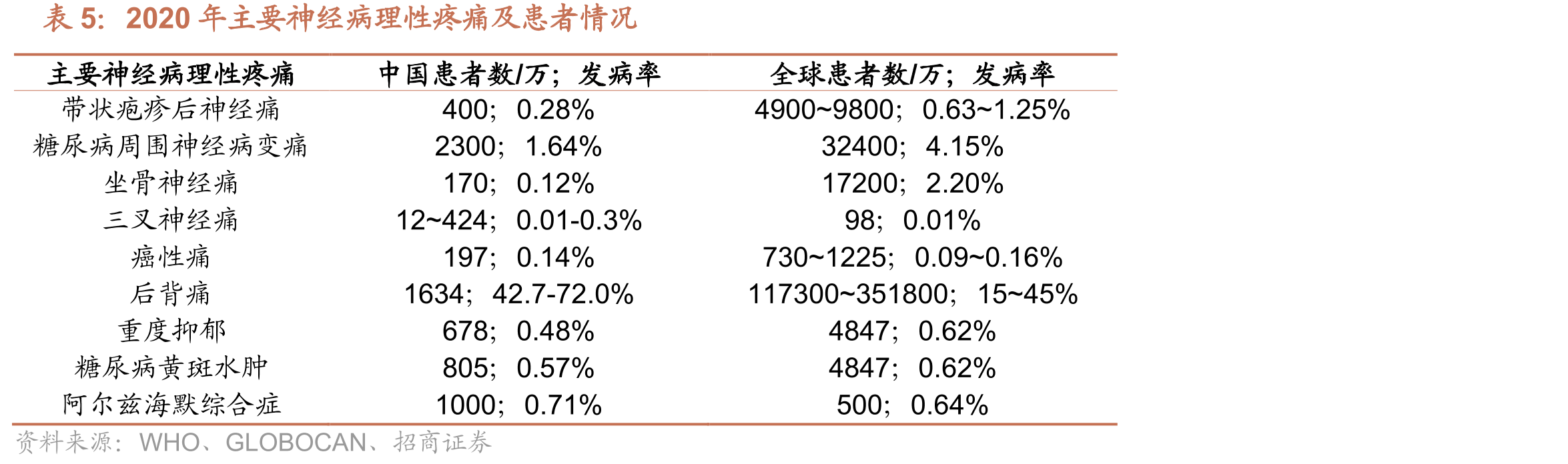 表5：2020年主要神经病理性疼痛及患者情况

| 主要神经病理性疼痛 | 中国患者数/万；发病率 | 全球患者数/万；发病率 |
|---|---|---|
| 带状疱疹后神经痛 | 400；0.28% | 4900~9800；0.63~1.25% |
| 糖尿病周围神经病变痛 | 2300；1.64% | 32400；4.15% |
| 坐骨神经痛 | 170；0.12% | 17200；2.20% |
| 三叉神经痛 | 12~424；0.01-0.3% | 98；0.01% |
| 癌性痛 | 197；0.14% | 730~1225；0.09~0.16% |
| 后背痛 | 1634；42.7-72.0% | 117300~351800；15~45% |
| 重度抑郁 | 678；0.48% | 4847；0.62% |
| 糖尿病黄斑水肿 | 805；0.57% | 4847；0.62% |
| 阿尔兹海默综合症 | 1000；0.71% | 500；0.64% |

资料来源：WHO、GLOBOCAN、招商证券